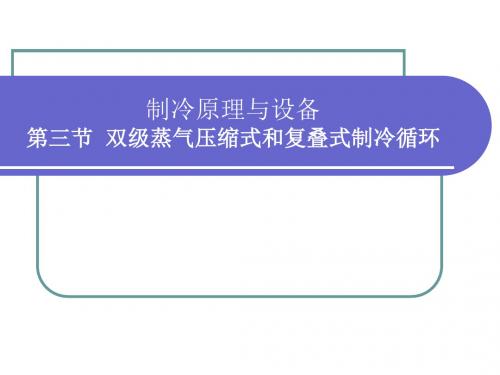 制冷原理与设备
第三节 双级蒸气压缩式和复叠式制冷循环